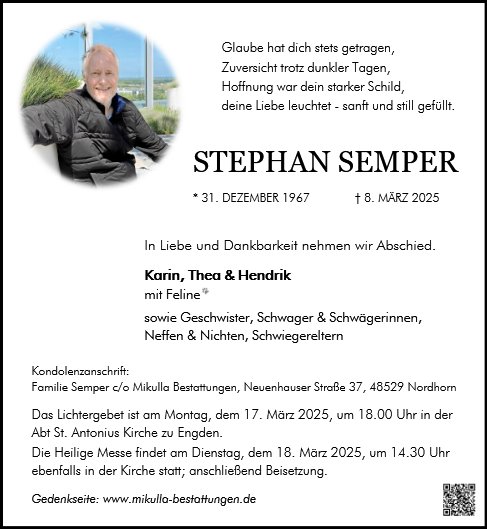 Glaube hat dich stets getragen,
Zuversicht trotz dunkler Tagen,
Hoffnung war dein starker Schild,
deine Liebe leuchtet - sanft und still gefüllt.

STEPHAN SEMPER

* 31. DEZEMBER 1967 † 8. MÄRZ 2025

In Liebe und Dankbarkeit nehmen wir Abschied.

Karin, Thea & Hendrik
mit Feline

sowie Geschwister, Schwager & Schwägerinnen, Neffen & Nichten, Schwiegereltern

Kondolenzanschrift:
Familie Semper c/o Mikulla Bestattungen, Neuenhauser Straße 37, 48529 Nordhorn

Das Lichtergebet ist am Montag, dem 17. März 2025, um 18.00 Uhr in der Abt St. Antonius Kirche zu Engden.
Die Heilige Messe findet am Dienstag, dem 18. März 2025, um 14.30 Uhr ebenfalls in der Kirche statt; anschließend Beisetzung.

Gedenkseite: www.mikulla-bestattungen.de